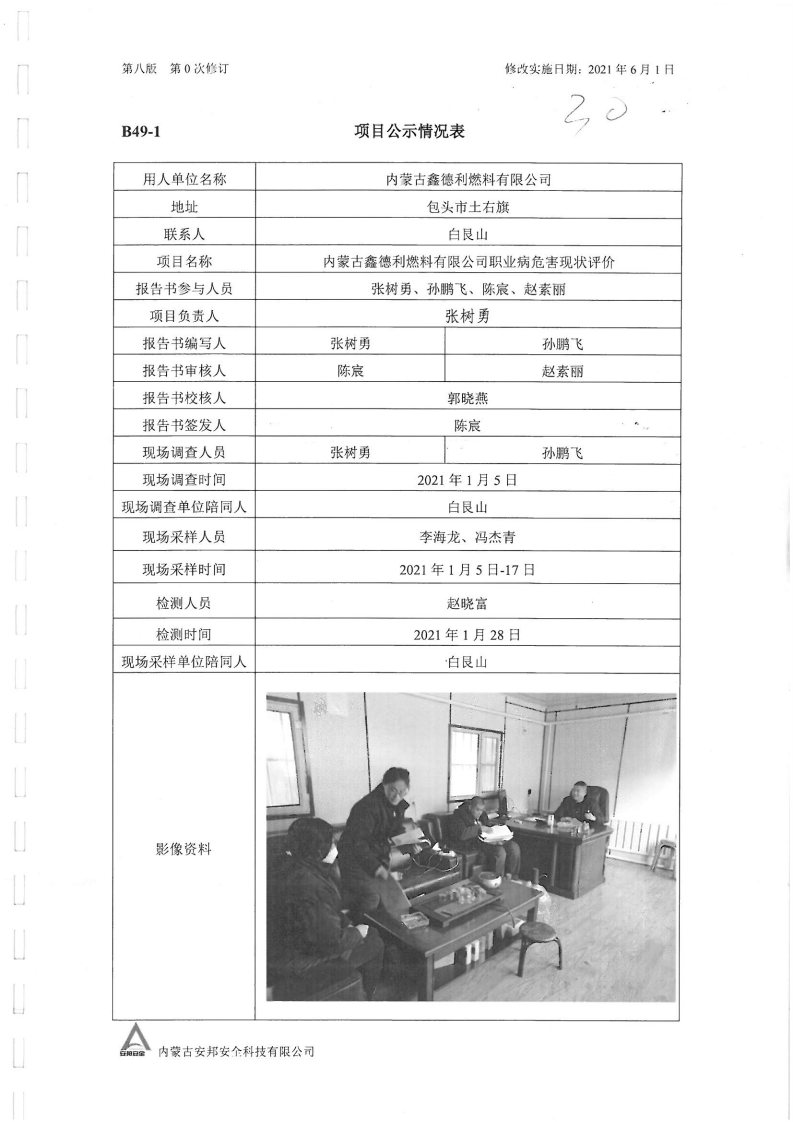 第八版　第 0 次修订　　　　　　　　　　　　　　　　　　修改实施日期：2021 年 6 月 1 日

30

B49-1　　　　　　　　　　　　项目公示情况表

| 用人单位名称 | 内蒙古鑫德利燃料有限公司 | |
|---|---|---|
| 地址 | 包头市土右旗 | |
| 联系人 | 白艮山 | |
| 项目名称 | 内蒙古鑫德利燃料有限公司职业病危害现状评价 | |
| 报告书参与人员 | 张树勇、孙鹏飞、陈宸、赵素丽 | |
| 项目负责人 | 张树勇 | |
| 报告书编写人 | 张树勇 | 孙鹏飞 |
| 报告书审核人 | 陈宸 | 赵素丽 |
| 报告书校核人 | 郭晓燕 | |
| 报告书签发人 | 陈宸 | |
| 现场调查人员 | 张树勇 | 孙鹏飞 |
| 现场调查时间 | 2021 年 1 月 5 日 | |
| 现场调查单位陪同人 | 白艮山 | |
| 现场采样人员 | 李海龙、冯杰青 | |
| 现场采样时间 | 2021 年 1 月 5 日-17 日 | |
| 检测人员 | 赵晓富 | |
| 检测时间 | 2021 年 1 月 28 日 | |
| 现场采样单位陪同人 | 白艮山 | |
| 影像资料 | | |

安邦安全　内蒙古安邦安全科技有限公司